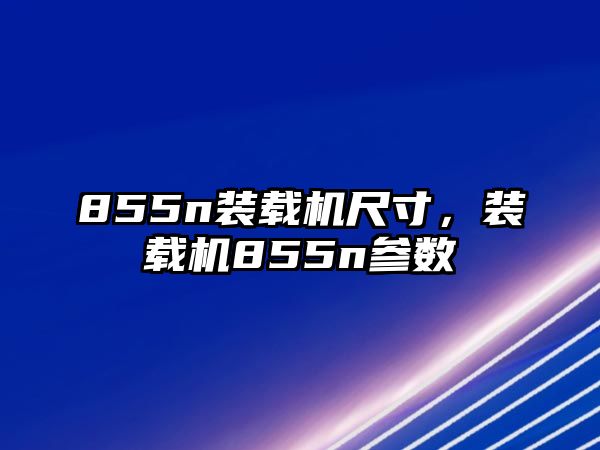 855n装载机尺寸，装载机855n参数